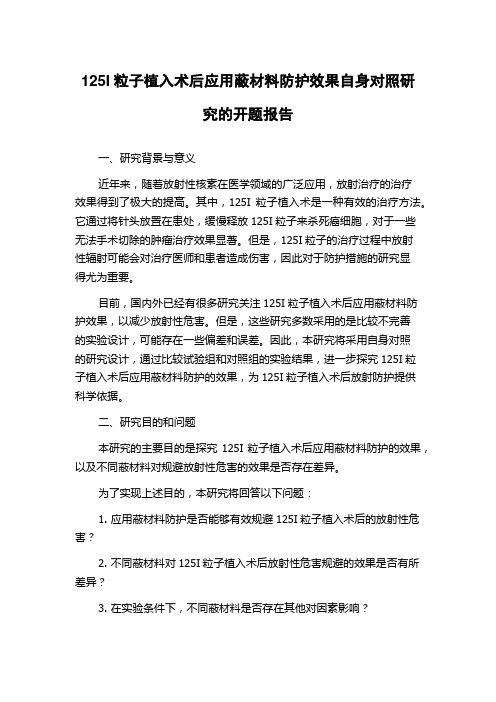 125I 粒子植入术后应用蔽材料防护效果自身对照研究的开题报告

一、研究背景与意义

近年来，随着放射性核素在医学领域的广泛应用，放射治疗的治疗效果得到了极大的提高。其中，125I 粒子植入术是一种有效的治疗方法。它通过将针头放置在患处，缓慢释放 125I 粒子来杀死癌细胞，对于一些无法手术切除的肿瘤治疗效果显著。但是，125I 粒子的治疗过程中放射性辐射可能会对治疗医师和患者造成伤害，因此对于防护措施的研究显得尤为重要。

目前，国内外已经有很多研究关注 125I 粒子植入术后应用蔽材料防护效果，以减少放射性危害。但是，这些研究多数采用的是比较不完善的实验设计，可能存在一些偏差和误差。因此，本研究将采用自身对照的研究设计，通过比较试验组和对照组的实验结果，进一步探究 125I 粒子植入术后应用蔽材料防护的效果，为 125I 粒子植入术后放射防护提供科学依据。

二、研究目的和问题

本研究的主要目的是探究 125I 粒子植入术后应用蔽材料防护的效果，以及不同蔽材料对规避放射性危害的效果是否存在差异。

为了实现上述目的，本研究将回答以下问题：

1. 应用蔽材料防护是否能够有效规避 125I 粒子植入术后的放射性危害？

2. 不同蔽材料对 125I 粒子植入术后放射性危害规避的效果是否有所差异？

3. 在实验条件下，不同蔽材料是否存在其他对因素影响？